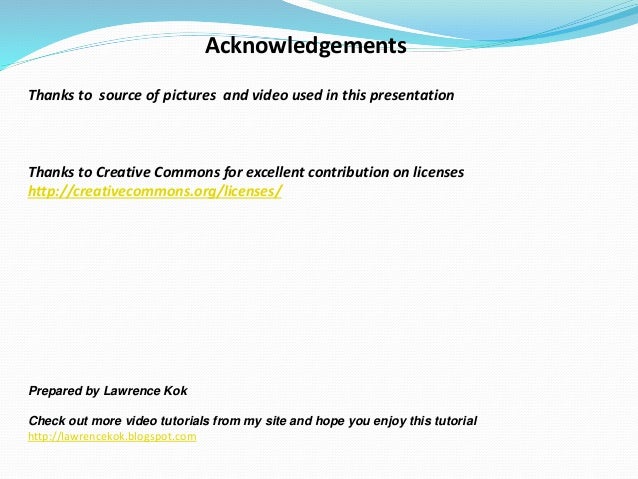 Acknowledgements

Thanks to source of pictures and video used in this presentation

Thanks to Creative Commons for excellent contribution on licenses
http://creativecommons.org/licenses/

Prepared by Lawrence Kok

Check out more video tutorials from my site and hope you enjoy this tutorial
http://lawrencekok.blogspot.com